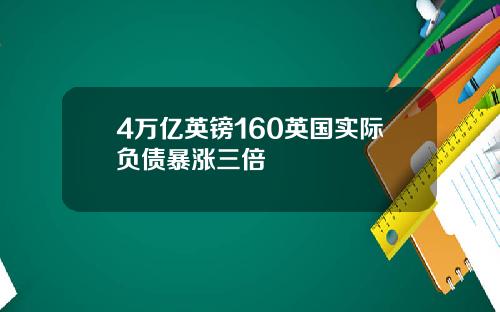 4万亿英镑160英国实际负债暴涨三倍